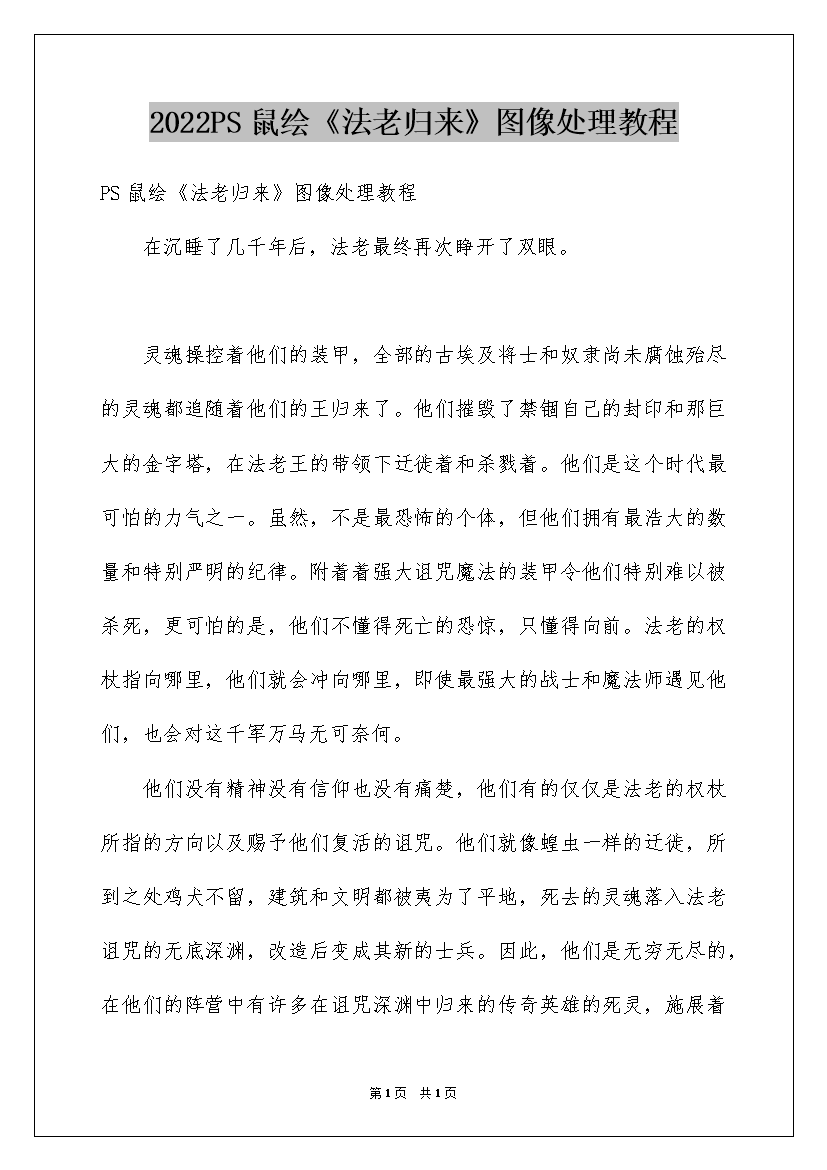 2022PS 鼠绘《法老归来》图像处理教程

PS 鼠绘《法老归来》图像处理教程

在沉睡了几千年后，法老最终再次睁开了双眼。

灵魂操控着他们的装甲，全部的古埃及将士和奴隶尚未腐蚀殆尽的灵魂都追随着他们的王归来了。他们摧毁了禁锢自己的封印和那巨大的金字塔，在法老王的带领下迁徙着和杀戮着。他们是这个时代最可怕的力气之一。虽然，不是最恐怖的个体，但他们拥有最浩大的数量和特别严明的纪律。附着着强大诅咒魔法的装甲令他们特别难以被杀死，更可怕的是，他们不懂得死亡的恐惊，只懂得向前。法老的权杖指向哪里，他们就会冲向哪里，即使最强大的战士和魔法师遇见他们，也会对这千军万马无可奈何。

他们没有精神没有信仰也没有痛楚，他们有的仅仅是法老的权杖所指的方向以及赐予他们复活的诅咒。他们就像蝗虫一样的迁徙，所到之处鸡犬不留，建筑和文明都被夷为了平地，死去的灵魂落入法老诅咒的无底深渊，改造后变成其新的士兵。因此，他们是无穷无尽的，在他们的阵营中有许多在诅咒深渊中归来的传奇英雄的死灵，施展着

第1页 共1页